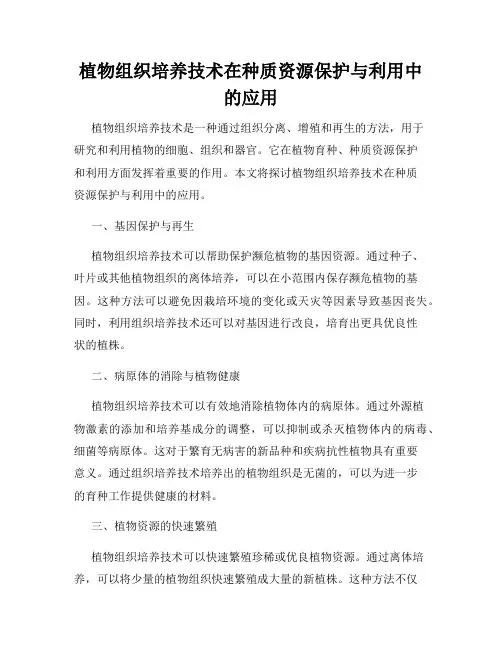 植物组织培养技术在种质资源保护与利用中的应用

植物组织培养技术是一种通过组织分离、增殖和再生的方法，用于研究和利用植物的细胞、组织和器官。它在植物育种、种质资源保护和利用方面发挥着重要的作用。本文将探讨植物组织培养技术在种质资源保护与利用中的应用。

一、基因保护与再生

植物组织培养技术可以帮助保护濒危植物的基因资源。通过种子、叶片或其他植物组织的离体培养，可以在小范围内保存濒危植物的基因。这种方法可以避免因栽培环境的变化或天灾等因素导致基因丧失。同时，利用组织培养技术还可以对基因进行改良，培育出更具优良性状的植株。

二、病原体的消除与植物健康

植物组织培养技术可以有效地消除植物体内的病原体。通过外源植物激素的添加和培养基成分的调整，可以抑制或杀灭植物体内的病毒、细菌等病原体。这对于繁育无病害的新品种和疾病抗性植物具有重要意义。通过组织培养技术培养出的植物组织是无菌的，可以为进一步的育种工作提供健康的材料。

三、植物资源的快速繁殖

植物组织培养技术可以快速繁殖珍稀或优良植物资源。通过离体培养，可以将少量的植物组织快速繁殖成大量的新植株。这种方法不仅